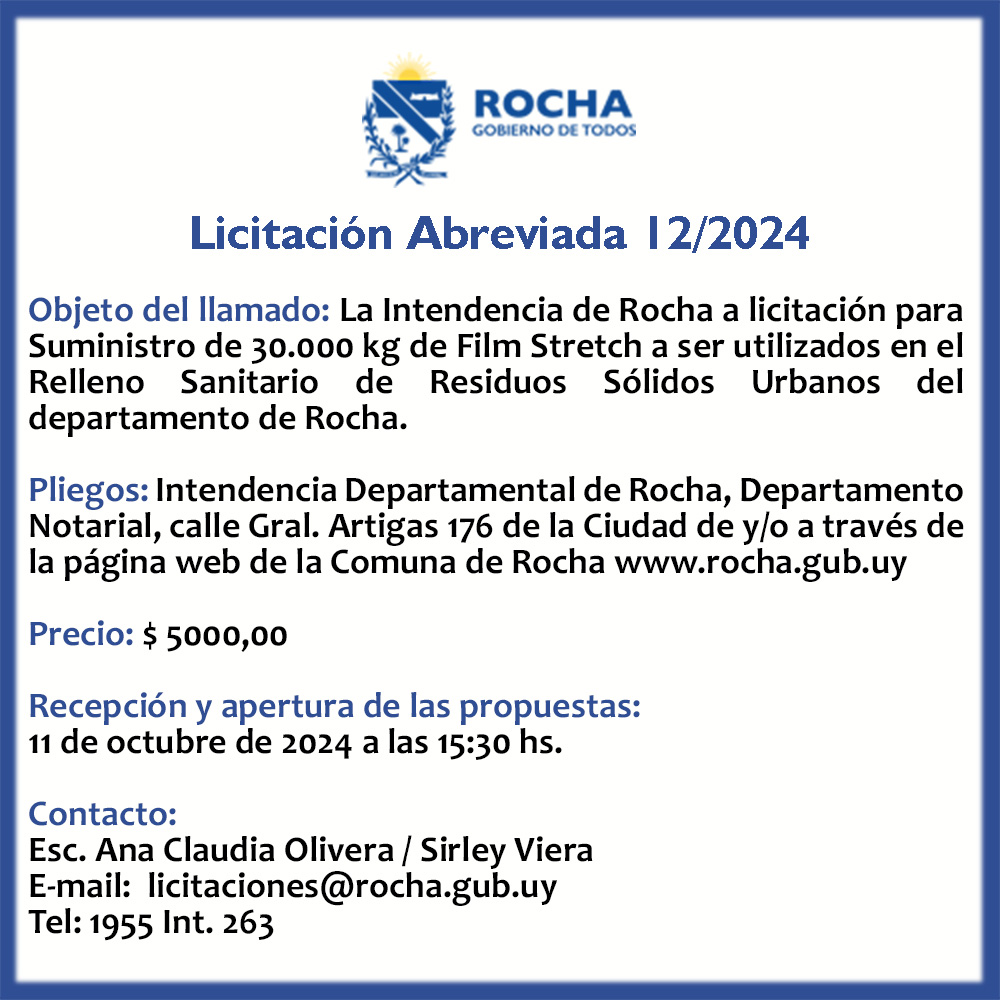 ROCHA
GOBIERNO DE TODOS

Licitación Abreviada 12/2024

Objeto del llamado: La Intendencia de Rocha a licitación para Suministro de 30.000 kg de Film Stretch a ser utilizados en el Relleno Sanitario de Residuos Sólidos Urbanos del departamento de Rocha.

Pliegos: Intendencia Departamental de Rocha, Departamento Notarial, calle Gral. Artigas 176 de la Ciudad de y/o a través de la página web de la Comuna de Rocha www.rocha.gub.uy

Precio: $ 5000,00

Recepción y apertura de las propuestas:
11 de octubre de 2024 a las 15:30 hs.

Contacto:
Esc. Ana Claudia Olivera / Sirley Viera
E-mail: licitaciones@rocha.gub.uy
Tel: 1955 Int. 263